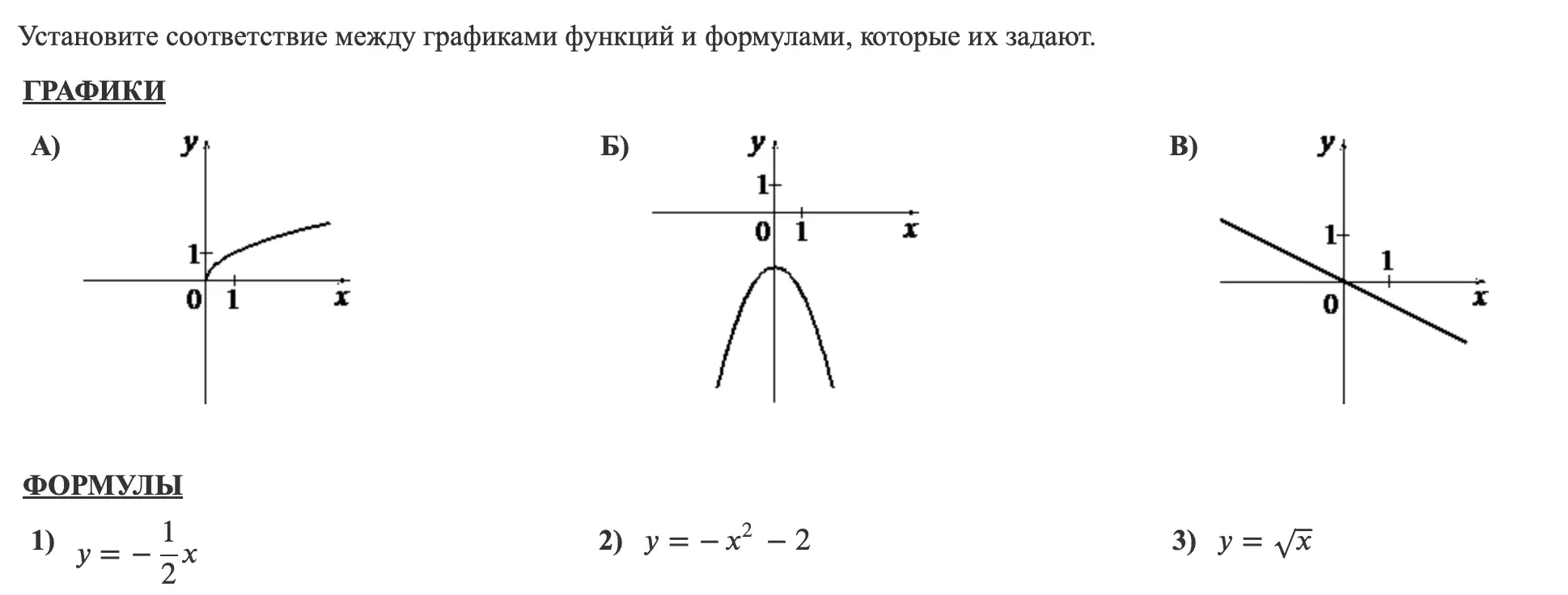 Установите соответствие между графиками функций и формулами, которые их задают.

ГРАФИКИ

А)

y

1

0 1 x

Б)

y

1

0 1 x

В)

y

1

1

0 x

ФОРМУЛЫ

1) $y = -\frac{1}{2}x$

2) $y = -x^2 - 2$

3) $y = \sqrt{x}$